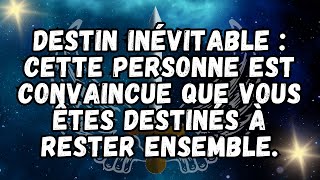 DESTIN INÉVITABLE : CETTE PERSONNE EST CONVAINCUE QUE VOUS ÊTES DESTINÉS À RESTER ENSEMBLE.